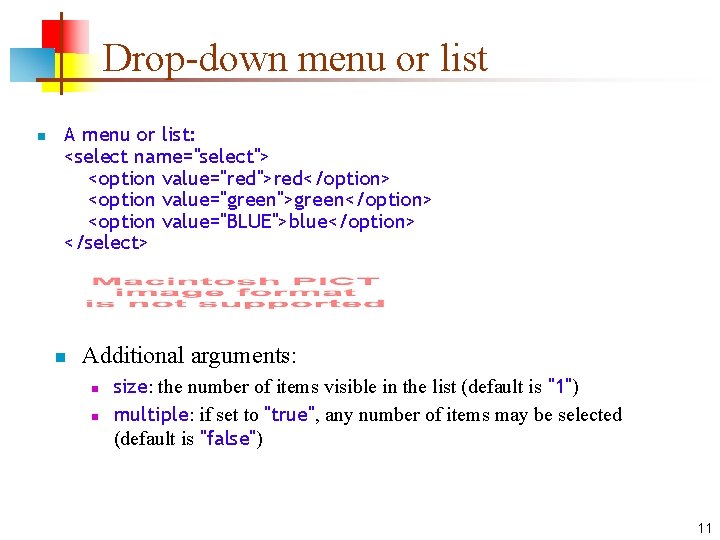 Drop-down menu or list

A menu or list:
<select name="select">
<option value="red">red</option>
<option value="green">green</option>
<option value="BLUE">blue</option>
</select>

Macintosh PICT image format is not supported

Additional arguments:

size: the number of items visible in the list (default is "1")

multiple: if set to "true", any number of items may be selected (default is "false")

11